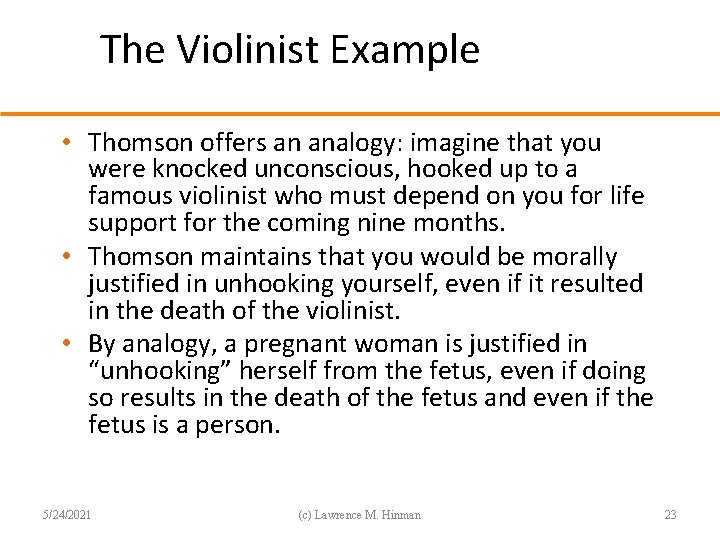 The Violinist Example

• Thomson offers an analogy: imagine that you were knocked unconscious, hooked up to a famous violinist who must depend on you for life support for the coming nine months.
• Thomson maintains that you would be morally justified in unhooking yourself, even if it resulted in the death of the violinist.
• By analogy, a pregnant woman is justified in “unhooking” herself from the fetus, even if doing so results in the death of the fetus and even if the fetus is a person.

5/24/2021 (c) Lawrence M. Hinman 23